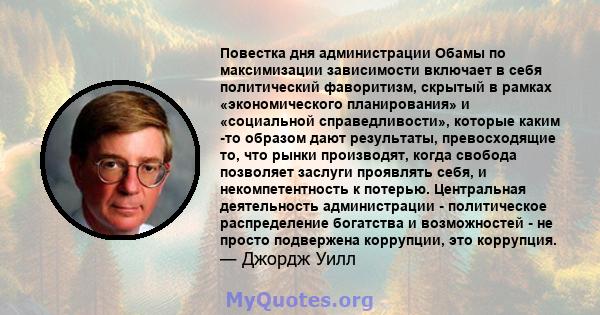 Повестка дня администрации Обамы по максимизации зависимости включает в себя политический фаворитизм, скрытый в рамках «экономического планирования» и «социальной справедливости», которые каким -то образом дают результаты, превосходящие то, что рынки производят, когда свобода позволяет заслуги проявлять себя, и некомпетентность к потерью. Центральная деятельность администрации - политическое распределение богатства и возможностей - не просто подвержена коррупции, это коррупция.
— Джордж Уилл

MyQuotes.org